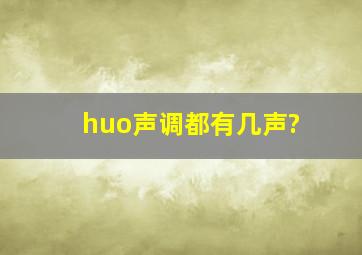 huo声调都有几声?